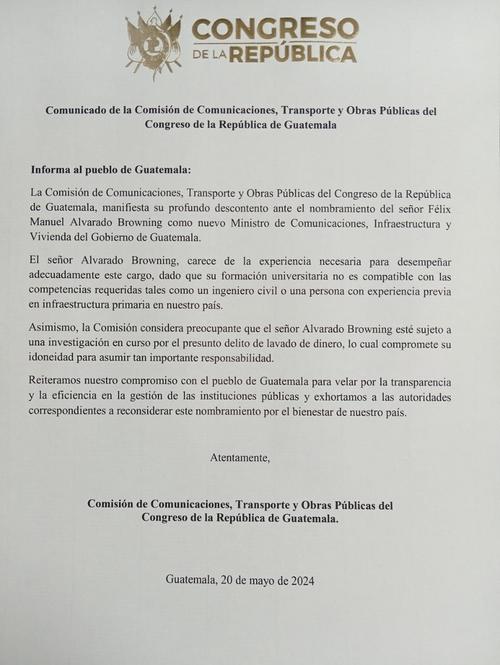 CONGRESO
DE LA REPÚBLICA

Comunicado de la Comisión de Comunicaciones, Transporte y Obras Públicas del Congreso de la República de Guatemala

Informa al pueblo de Guatemala:

La Comisión de Comunicaciones, Transporte y Obras Públicas del Congreso de la República de Guatemala, manifiesta su profundo descontento ante el nombramiento del señor Félix Manuel Alvarado Browning como nuevo Ministro de Comunicaciones, Infraestructura y Vivienda del Gobierno de Guatemala.

El señor Alvarado Browning, carece de la experiencia necesaria para desempeñar adecuadamente este cargo, dado que su formación universitaria no es compatible con las competencias requeridas tales como un ingeniero civil o una persona con experiencia previa en infraestructura primaria en nuestro país.

Asimismo, la Comisión considera preocupante que el señor Alvarado Browning esté sujeto a una investigación en curso por el presunto delito de lavado de dinero, lo cual compromete su idoneidad para asumir tan importante responsabilidad.

Reiteramos nuestro compromiso con el pueblo de Guatemala para velar por la transparencia y la eficiencia en la gestión de las instituciones públicas y exhortamos a las autoridades correspondientes a reconsiderar este nombramiento por el bienestar de nuestro país.

Atentamente,

Comisión de Comunicaciones, Transporte y Obras Públicas del Congreso de la República de Guatemala.

Guatemala, 20 de mayo de 2024